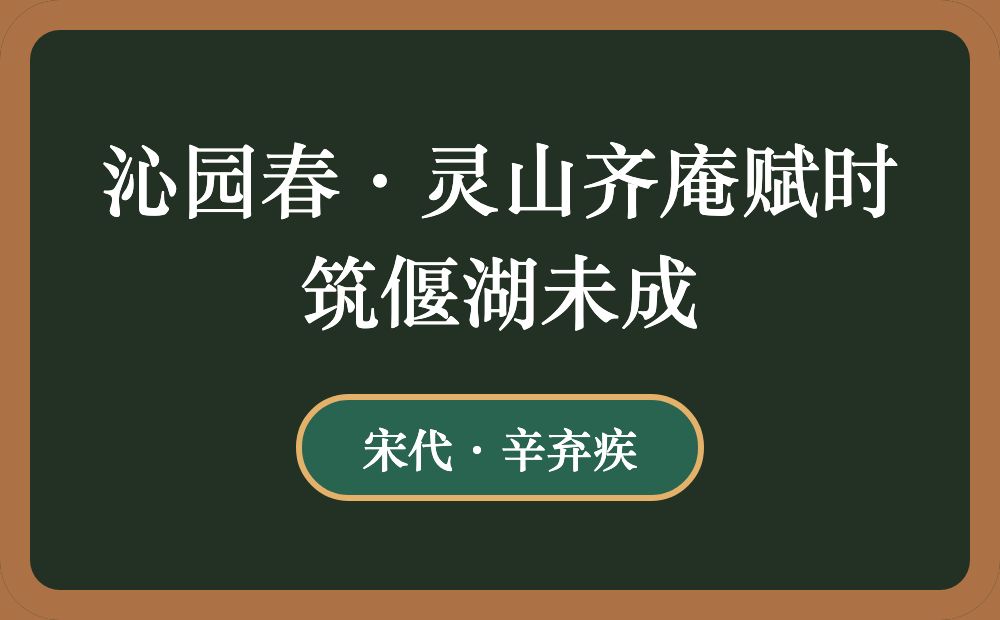 沁园春·灵山齐庵赋时筑偃湖未成

宋代·辛弃疾